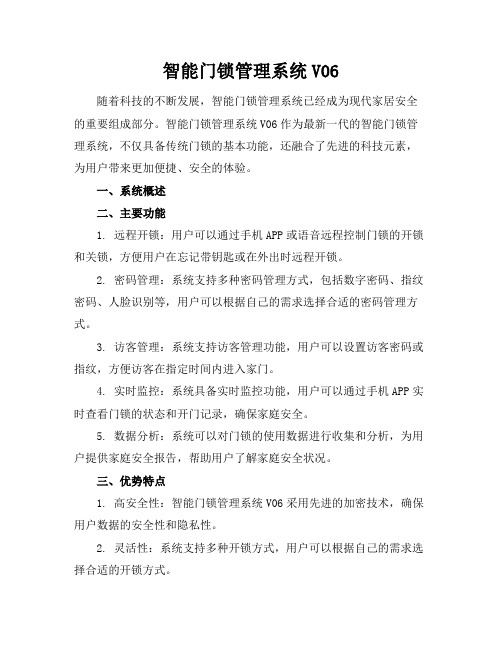 智能门锁管理系统 V06

随着科技的不断发展，智能门锁管理系统已经成为现代家居安全的重要组成部分。智能门锁管理系统 V06 作为最新一代的智能门锁管理系统，不仅具备传统门锁的基本功能，还融合了先进的科技元素，为用户带来更加便捷、安全的体验。

一、系统概述

二、主要功能

1. 远程开锁：用户可以通过手机 APP 或语音远程控制门锁的开锁和关锁，方便用户在忘记带钥匙或在外出时远程开锁。

2. 密码管理：系统支持多种密码管理方式，包括数字密码、指纹密码、人脸识别等，用户可以根据自己的需求选择合适的密码管理方式。

3. 访客管理：系统支持访客管理功能，用户可以设置访客密码或指纹，方便访客在指定时间内进入家门。

4. 实时监控：系统具备实时监控功能，用户可以通过手机 APP 实时查看门锁的状态和开门记录，确保家庭安全。

5. 数据分析：系统可以对门锁的使用数据进行收集和分析，为用户提供家庭安全报告，帮助用户了解家庭安全状况。

三、优势特点

1. 高安全性：智能门锁管理系统 V06 采用先进的加密技术，确保用户数据的安全性和隐私性。

2. 灵活性：系统支持多种开锁方式，用户可以根据自己的需求选择合适的开锁方式。